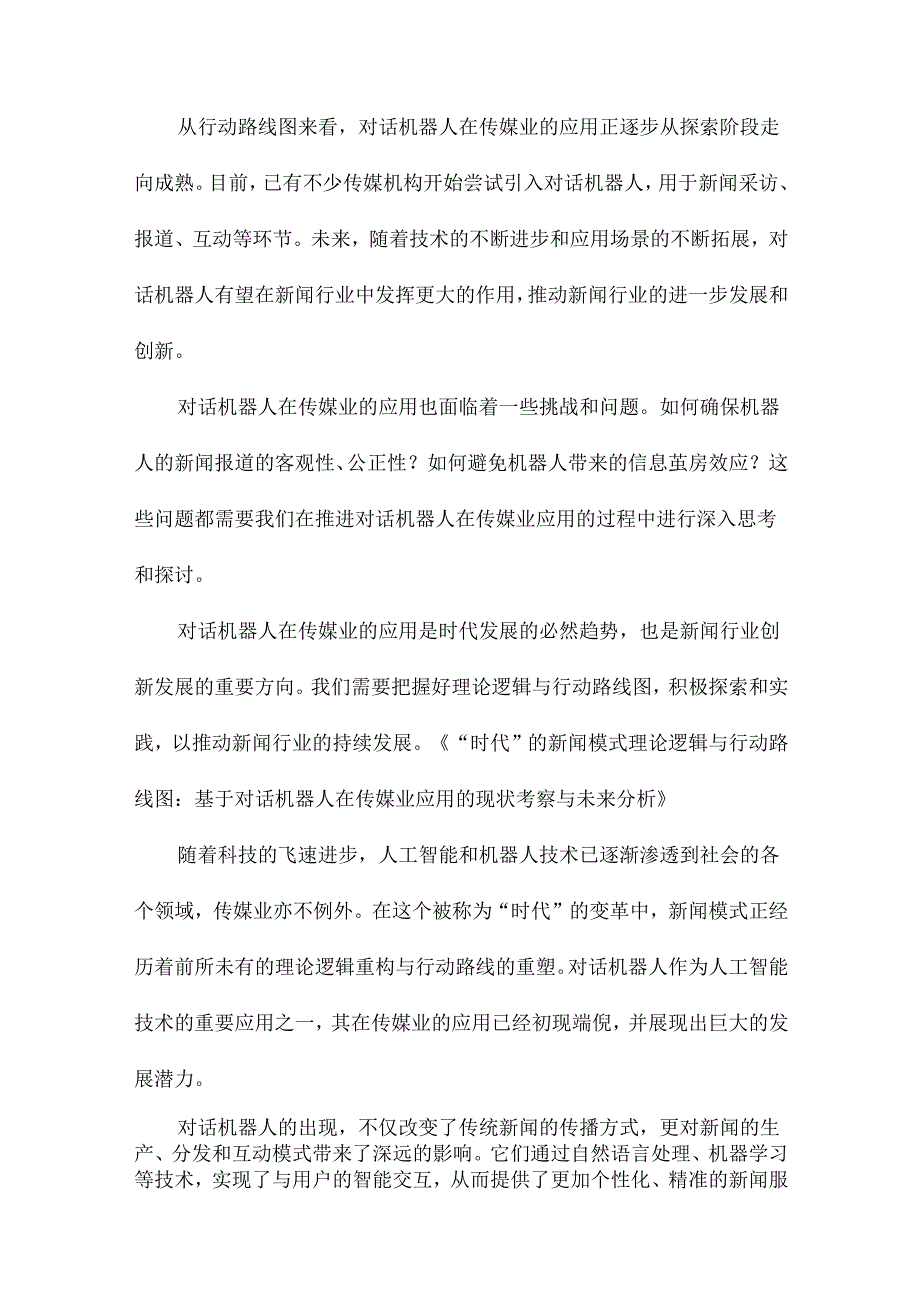 从行动路线图来看，对话机器人在传媒业的应用正逐步从探索阶段走向成熟。目前，已有不少传媒机构开始尝试引入对话机器人，用于新闻采访、报道、互动等环节。未来，随着技术的不断进步和应用场景的不断拓展，对话机器人有望在新闻行业中发挥更大的作用，推动新闻行业的进一步发展和创新。

对话机器人在传媒业的应用也面临着一些挑战和问题。如何确保机器人的新闻报道的客观性、公正性？如何避免机器人带来的信息茧房效应？这些问题都需要我们在推进对话机器人在传媒业应用的过程中进行深入思考和探讨。

对话机器人在传媒业的应用是时代发展的必然趋势，也是新闻行业创新发展的重要方向。我们需要把握好理论逻辑与行动路线图，积极探索和实践，以推动新闻行业的持续发展。《“时代”的新闻模式理论逻辑与行动路线图：基于对话机器人在传媒业应用的现状考察与未来分析》

随着科技的飞速进步，人工智能和机器人技术已逐渐渗透到社会的各个领域，传媒业亦不例外。在这个被称为“时代”的变革中，新闻模式正经历着前所未有的理论逻辑重构与行动路线的重塑。对话机器人作为人工智能技术的重要应用之一，其在传媒业的应用已经初现端倪，并展现出巨大的发展潜力。

对话机器人的出现，不仅改变了传统新闻的传播方式，更对新闻的生产、分发和互动模式带来了深远的影响。它们通过自然语言处理、机器学习等技术，实现了与用户的智能交互，从而提供了更加个性化、精准的新闻服